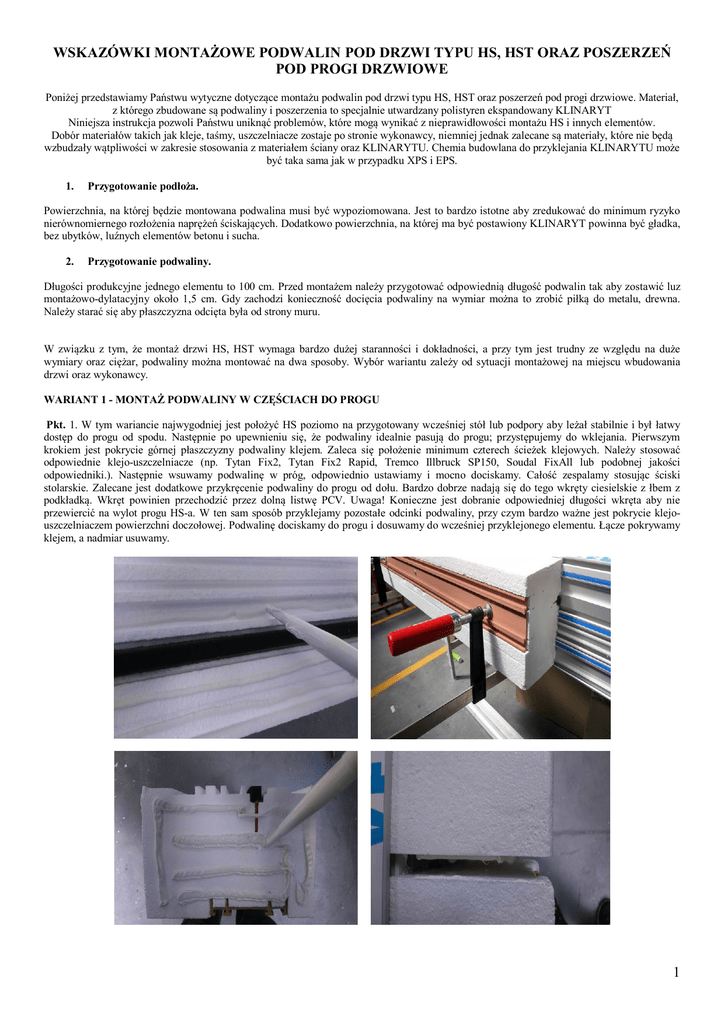 WSKAZÓWKI MONTAŻOWE PODWALIN POD DRZWI TYPU HS, HST ORAZ POSZERZEŃ POD PROGI DRZWIOWE

Poniżej przedstawiamy Państwu wytyczne dotyczące montażu podwalin pod drzwi typu HS, HST oraz poszerzeń pod progi drzwiowe. Materiał, z którego zbudowane są podwaliny i poszerzenia to specjalnie utwardzany polistyren ekspandowany KLINARYT
Niniejsza instrukcja pozwoli Państwu uniknąć problemów, które mogą wynikać z nieprawidłowości montażu HS i innych elementów.
Dobór materiałów takich jak kleje, taśmy, uszczelniacze zostaje po stronie wykonawcy, niemniej jednak zalecane są materiały, które nie będą wzbudzały wątpliwości w zakresie stosowania z materiałem ściany oraz KLINARYTU. Chemia budowlana do przyklejania KLINARYTU może być taka sama jak w przypadku XPS i EPS.

1. Przygotowanie podłoża.

Powierzchnia, na której będzie montowana podwalina musi być wypoziomowana. Jest to bardzo istotne aby zredukować do minimum ryzyko nierównomiernego rozłożenia naprężeń ściskających. Dodatkowo powierzchnia, na której ma być postawiony KLINARYT powinna być gładka, bez ubytków, luźnych elementów betonu i sucha.

2. Przygotowanie podwaliny.

Długości produkcyjne jednego elementu to 100 cm. Przed montażem należy przygotować odpowiednią długość podwalin tak aby zostawić luz montażowo-dylatacyjny około 1,5 cm. Gdy zachodzi konieczność docięcia podwaliny na wymiar można to zrobić piłką do metalu, drewna. Należy starać się aby płaszczyzna odcięta była od strony muru.

W związku z tym, że montaż drzwi HS, HST wymaga bardzo dużej staranności i dokładności, a przy tym jest trudny ze względu na duże wymiary oraz ciężar, podwaliny można montować na dwa sposoby. Wybór wariantu zależy od sytuacji montażowej na miejscu wbudowania drzwi oraz wykonawcy.

WARIANT 1 - MONTAŻ PODWALINY W CZĘŚCIACH DO PROGU

Pkt. 1. W tym wariancie najwygodniej jest położyć HS poziomo na przygotowany wcześniej stół lub podpory aby leżał stabilnie i był łatwy dostęp do progu od spodu. Następnie po upewnieniu się, że podwaliny idealnie pasują do progu; przystępujemy do wklejania. Pierwszym krokiem jest pokrycie górnej płaszczyzny podwaliny klejem. Zaleca się położenie minimum czterech ścieżek klejowych. Należy stosować odpowiednie klejo-uszczelniacze (np. Tytan Fix2, Tytan Fix2 Rapid, Tremco Illbruck SP150, Soudal FixAll lub podobnej jakości odpowiedniki.). Następnie wsuwamy podwalinę w próg, odpowiednio ustawiamy i mocno dociskamy. Całość zespalamy stosując ściski stolarskie. Zalecane jest dodatkowe przykręcenie podwaliny do progu od dołu. Bardzo dobrze nadają się do tego wkręty ciesielskie z łbem z podkładką. Wkręt powinien przechodzić przez dolną listwę PCV. Uwaga! Konieczne jest dobranie odpowiedniej długości wkręta aby nie przewiercić na wylot progu HS-a. W ten sam sposób przyklejamy pozostałe odcinki podwaliny, przy czym bardzo ważne jest pokrycie klejo-uszczelniaczem powierzchni doczołowej. Podwalinę dociskamy do progu i dosuwamy do wcześniej przyklejonego elementu. Łącze pokrywamy klejem, a nadmiar usuwamy.

1